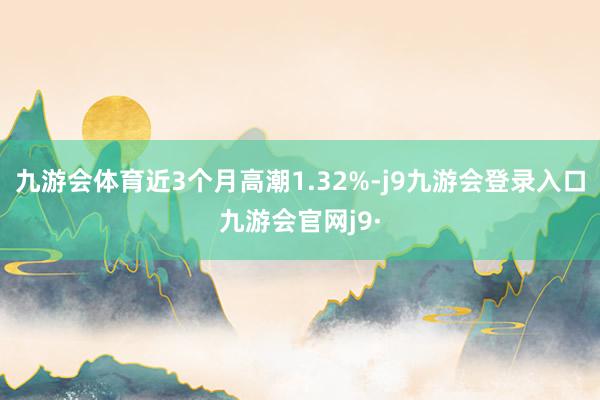 九游会体育近3个月高潮1.32%-j9九游会登录入口九游会官网j9·